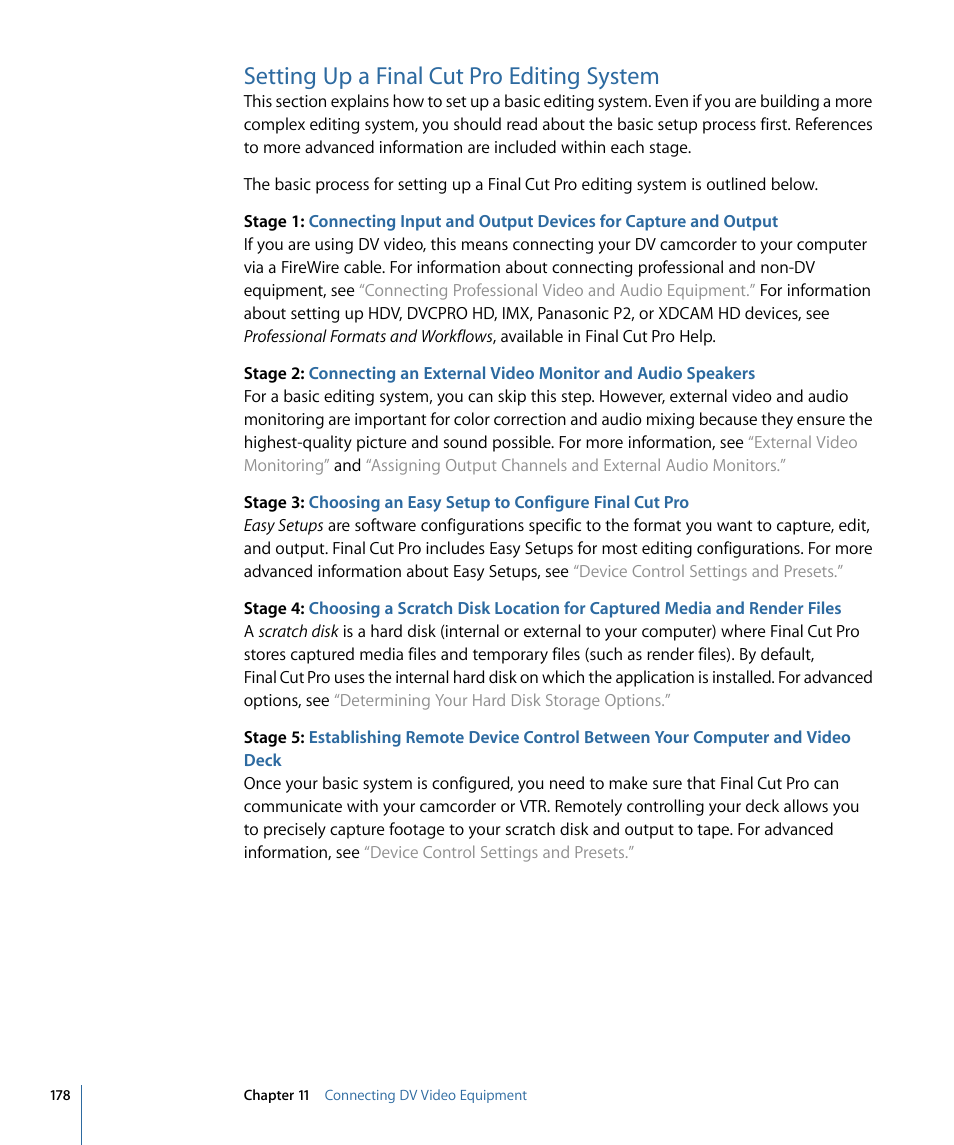 Setting Up a Final Cut Pro Editing System

This section explains how to set up a basic editing system. Even if you are building a more complex editing system, you should read about the basic setup process first. References to more advanced information are included within each stage.

The basic process for setting up a Final Cut Pro editing system is outlined below.

Stage 1: Connecting Input and Output Devices for Capture and Output
If you are using DV video, this means connecting your DV camcorder to your computer via a FireWire cable. For information about connecting professional and non-DV equipment, see "Connecting Professional Video and Audio Equipment." For information about setting up HDV, DVCPRO HD, IMX, Panasonic P2, or XDCAM HD devices, see Professional Formats and Workflows, available in Final Cut Pro Help.

Stage 2: Connecting an External Video Monitor and Audio Speakers
For a basic editing system, you can skip this step. However, external video and audio monitoring are important for color correction and audio mixing because they ensure the highest-quality picture and sound possible. For more information, see "External Video Monitoring" and "Assigning Output Channels and External Audio Monitors."

Stage 3: Choosing an Easy Setup to Configure Final Cut Pro
Easy Setups are software configurations specific to the format you want to capture, edit, and output. Final Cut Pro includes Easy Setups for most editing configurations. For more advanced information about Easy Setups, see "Device Control Settings and Presets."

Stage 4: Choosing a Scratch Disk Location for Captured Media and Render Files
A scratch disk is a hard disk (internal or external to your computer) where Final Cut Pro stores captured media files and temporary files (such as render files). By default, Final Cut Pro uses the internal hard disk on which the application is installed. For advanced options, see "Determining Your Hard Disk Storage Options."

Stage 5: Establishing Remote Device Control Between Your Computer and Video Deck
Once your basic system is configured, you need to make sure that Final Cut Pro can communicate with your camcorder or VTR. Remotely controlling your deck allows you to precisely capture footage to your scratch disk and output to tape. For advanced information, see "Device Control Settings and Presets."

178 Chapter 11 Connecting DV Video Equipment